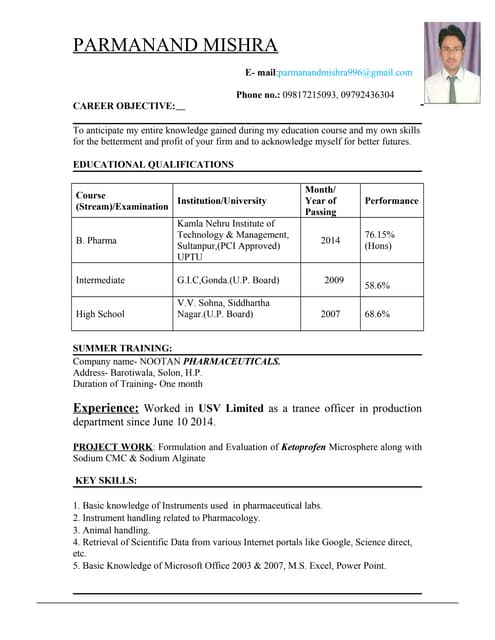 PARMANAND MISHRA

E- mail:parmanandmishra996@gmail.com

Phone no.: 09817215093, 09792436304

CAREER OBJECTIVE:__

To anticipate my entire knowledge gained during my education course and my own skills for the betterment and profit of your firm and to acknowledge myself for better futures.

EDUCATIONAL QUALIFICATIONS

| Course (Stream)/Examination | Institution/University | Month/ Year of Passing | Performance |
|---|---|---|---|
| B. Pharma | Kamla Nehru Institute of Technology & Management, Sultanpur,(PCI Approved) UPTU | 2014 | 76.15% (Hons) |
| Intermediate | G.I.C,Gonda.(U.P. Board) | 2009 | 58.6% |
| High School | V.V. Sohna, Siddhartha Nagar.(U.P. Board) | 2007 | 68.6% |

SUMMER TRAINING:
Company name- NOOTAN PHARMACEUTICALS.
Address- Barotiwala, Solon, H.P.
Duration of Training- One month

Experience: Worked in USV Limited as a tranee officer in production department since June 10 2014.

PROJECT WORK: Formulation and Evaluation of Ketoprofen Microsphere along with Sodium CMC & Sodium Alginate

KEY SKILLS:

1. Basic knowledge of Instruments used in pharmaceutical labs.
2. Instrument handling related to Pharmacology.
3. Animal handling.
4. Retrieval of Scientific Data from various Internet portals like Google, Science direct, etc.
5. Basic Knowledge of Microsoft Office 2003 & 2007, M.S. Excel, Power Point.